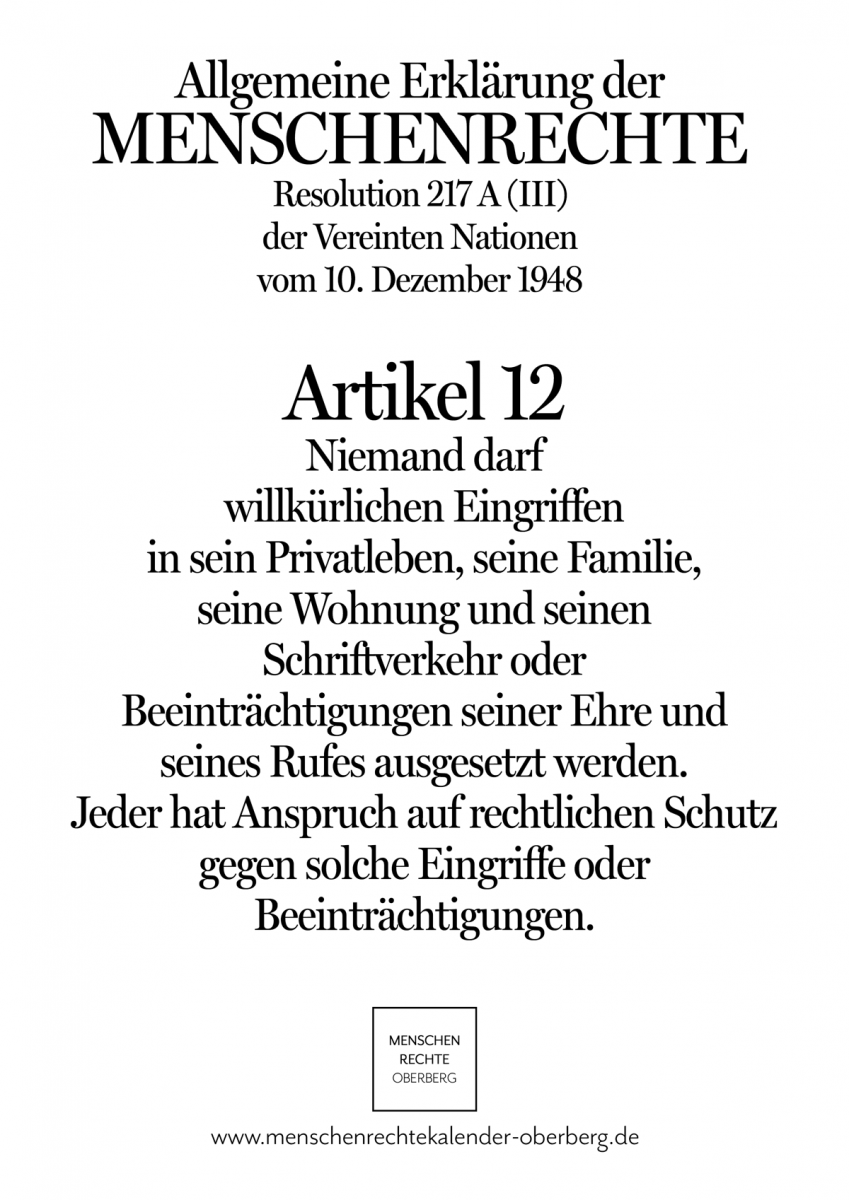 Allgemeine Erklärung der
MENSCHENRECHTE
Resolution 217 A (III)
der Vereinten Nationen
vom 10. Dezember 1948

Artikel 12
Niemand darf willkürlichen Eingriffen in sein Privatleben, seine Familie, seine Wohnung und seinen Schriftverkehr oder Beeinträchtigungen seiner Ehre und seines Rufes ausgesetzt werden. Jeder hat Anspruch auf rechtlichen Schutz gegen solche Eingriffe oder Beeinträchtigungen.

MENSCHEN
RECHTE
OBERBERG

www.menschenrechtekalender-oberberg.de